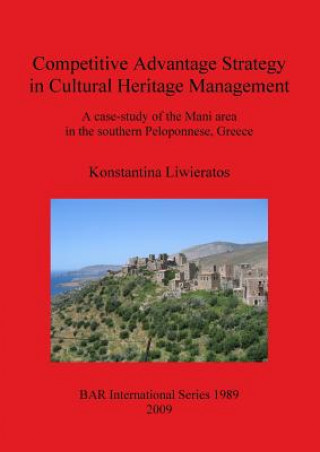 Competitive Advantage Strategy in Cultural Heritage Management

A case-study of the Mani area in the southern Peloponnese, Greece

Konstantina Liwieratos

BAR International Series 1989
2009